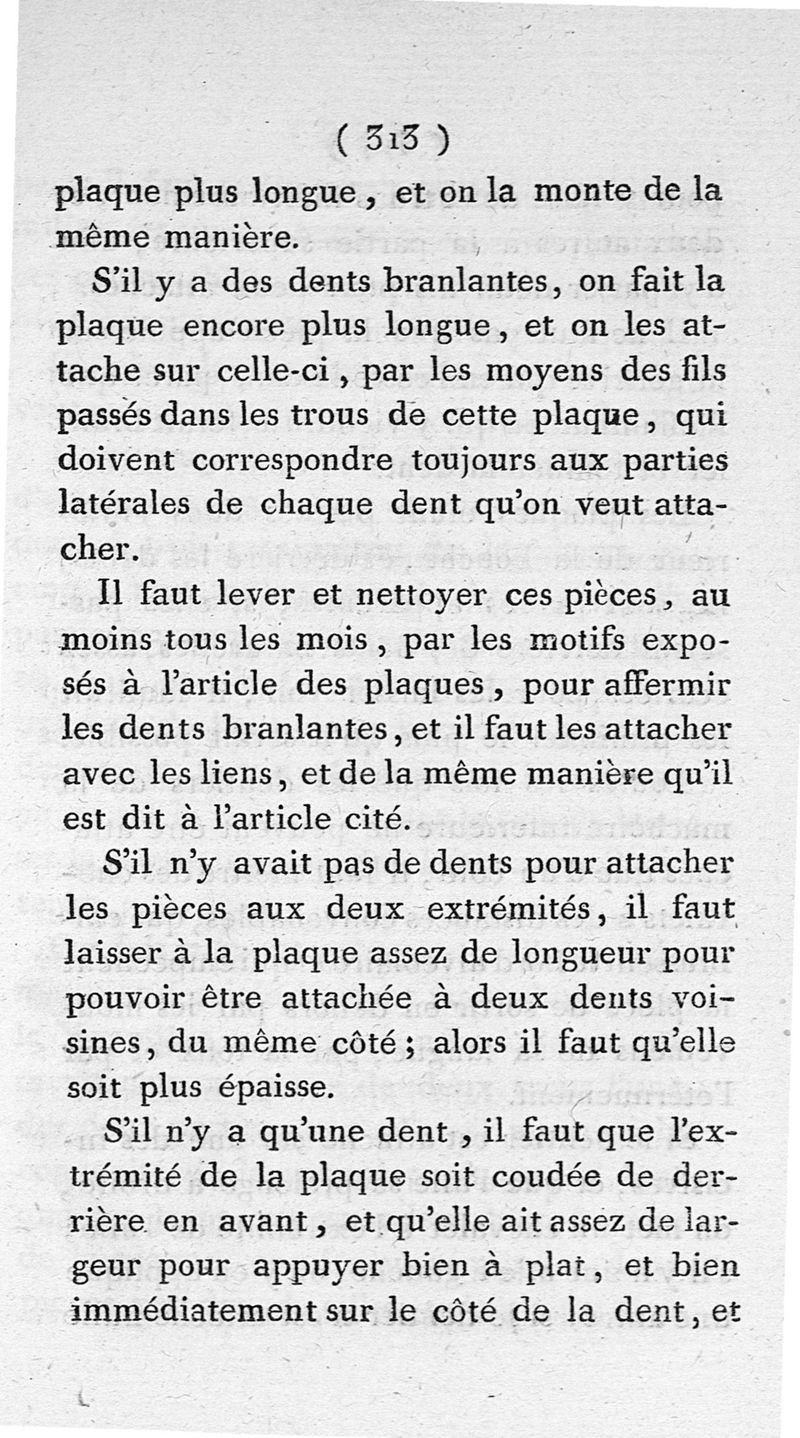 ( 313 )

plaque plus longue, et on la monte de la même manière.

S'il y a des dents branlantes, on fait la plaque encore plus longue, et on les attache sur celle-ci, par les moyens des fils passés dans les trous de cette plaque, qui doivent correspondre toujours aux parties latérales de chaque dent qu'on veut attacher.

Il faut lever et nettoyer ces pièces, au moins tous les mois, par les motifs exposés à l'article des plaques, pour affermir les dents branlantes, et il faut les attacher avec les liens, et de la même manière qu'il est dit à l'article cité.

S'il n'y avait pas de dents pour attacher les pièces aux deux extrémités, il faut laisser à la plaque assez de longueur pour pouvoir être attachée à deux dents voisines, du même côté; alors il faut qu'elle soit plus épaisse.

S'il n'y a qu'une dent, il faut que l'extrémité de la plaque soit coudée de derrière en avant, et qu'elle ait assez de largeur pour appuyer bien à plat, et bien immédiatement sur le côté de la dent, et